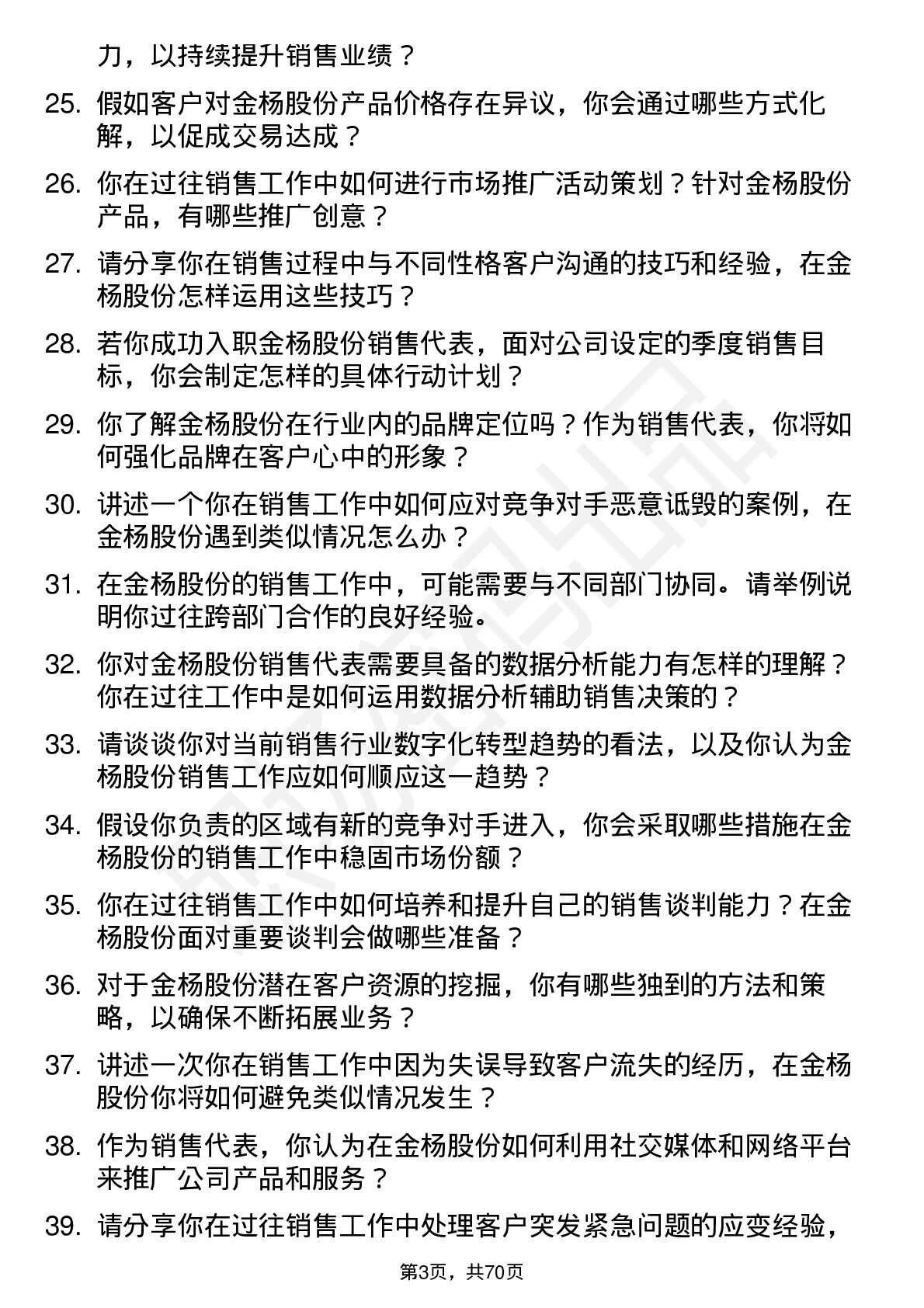 力，以持续提升销售业绩？

25. 假如客户对金杨股份产品价格存在异议，你会通过哪些方式化解，以促成交易达成？

26. 你在过往销售工作中如何进行市场推广活动策划？针对金杨股份产品，有哪些推广创意？

27. 请分享你在销售过程中与不同性格客户沟通的技巧和经验，在金杨股份怎样运用这些技巧？

28. 若你成功入职金杨股份销售代表，面对公司设定的季度销售目标，你会制定怎样的具体行动计划？

29. 你了解金杨股份在行业内的品牌定位吗？作为销售代表，你将如何强化品牌在客户心中的形象？

30. 讲述一个你在销售工作中如何应对竞争对手恶意诋毁的案例，在金杨股份遇到类似情况怎么办？

31. 在金杨股份的销售工作中，可能需要与不同部门协同。请举例说明你过往跨部门合作的良好经验。

32. 你对金杨股份销售代表需要具备的数据分析能力有怎样的理解？你在过往工作中是如何运用数据分析辅助销售决策的？

33. 请谈谈你对当前销售行业数字化转型趋势的看法，以及你认为金杨股份销售工作应如何顺应这一趋势？

34. 假设你负责的区域有新的竞争对手进入，你会采取哪些措施在金杨股份的销售工作中稳固市场份额？

35. 你在过往销售工作中如何培养和提升自己的销售谈判能力？在金杨股份面对重要谈判会做哪些准备？

36. 对于金杨股份潜在客户资源的挖掘，你有哪些独到的方法和策略，以确保不断拓展业务？

37. 讲述一次你在销售工作中因为失误导致客户流失的经历，在金杨股份你将如何避免类似情况发生？

38. 作为销售代表，你认为在金杨股份如何利用社交媒体和网络平台来推广公司产品和服务？

39. 请分享你在过往销售工作中处理客户突发紧急问题的应变经验，

第3页，共70页